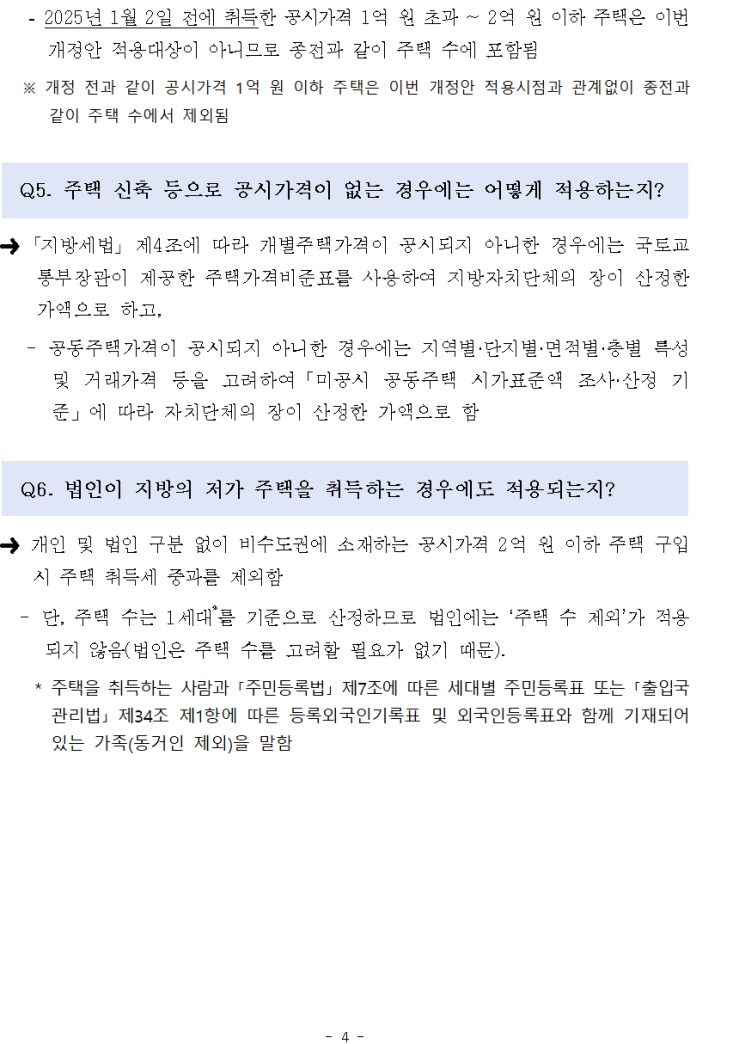 - 2025년 1월 2일 전에 취득한 공시가격 1억 원 초과 ~ 2억 원 이하 주택은 이번 개정안 적용대상이 아니므로 종전과 같이 주택 수에 포함됨

※ 개정 전과 같이 공시가격 1억 원 이하 주택은 이번 개정안 적용시점과 관계없이 종전과 같이 주택 수에서 제외됨

Q5. 주택 신축 등으로 공시가격이 없는 경우에는 어떻게 적용하는지?

➜ 「지방세법」 제4조에 따라 개별주택가격이 공시되지 아니한 경우에는 국토교통부장관이 제공한 주택가격비준표를 사용하여 지방자치단체의 장이 산정한 가액으로 하고,

- 공동주택가격이 공시되지 아니한 경우에는 지역별·단지별·면적별·층별 특성 및 거래가격 등을 고려하여 「미공시 공동주택 시가표준액 조사·산정 기준」에 따라 자치단체의 장이 산정한 가액으로 함

Q6. 법인이 지방의 저가 주택을 취득하는 경우에도 적용되는지?

➜ 개인 및 법인 구분 없이 비수도권에 소재하는 공시가격 2억 원 이하 주택 구입 시 주택 취득세 중과를 제외함

- 단, 주택 수는 1세대*를 기준으로 산정하므로 법인에는 '주택 수 제외'가 적용되지 않음(법인은 주택 수를 고려할 필요가 없기 때문).

* 주택을 취득하는 사람과 「주민등록법」 제7조에 따른 세대별 주민등록표 또는 「출입국관리법」 제34조 제1항에 따른 등록외국인기록표 및 외국인등록표와 함께 기재되어 있는 가족(동거인 제외)을 말함

- 4 -